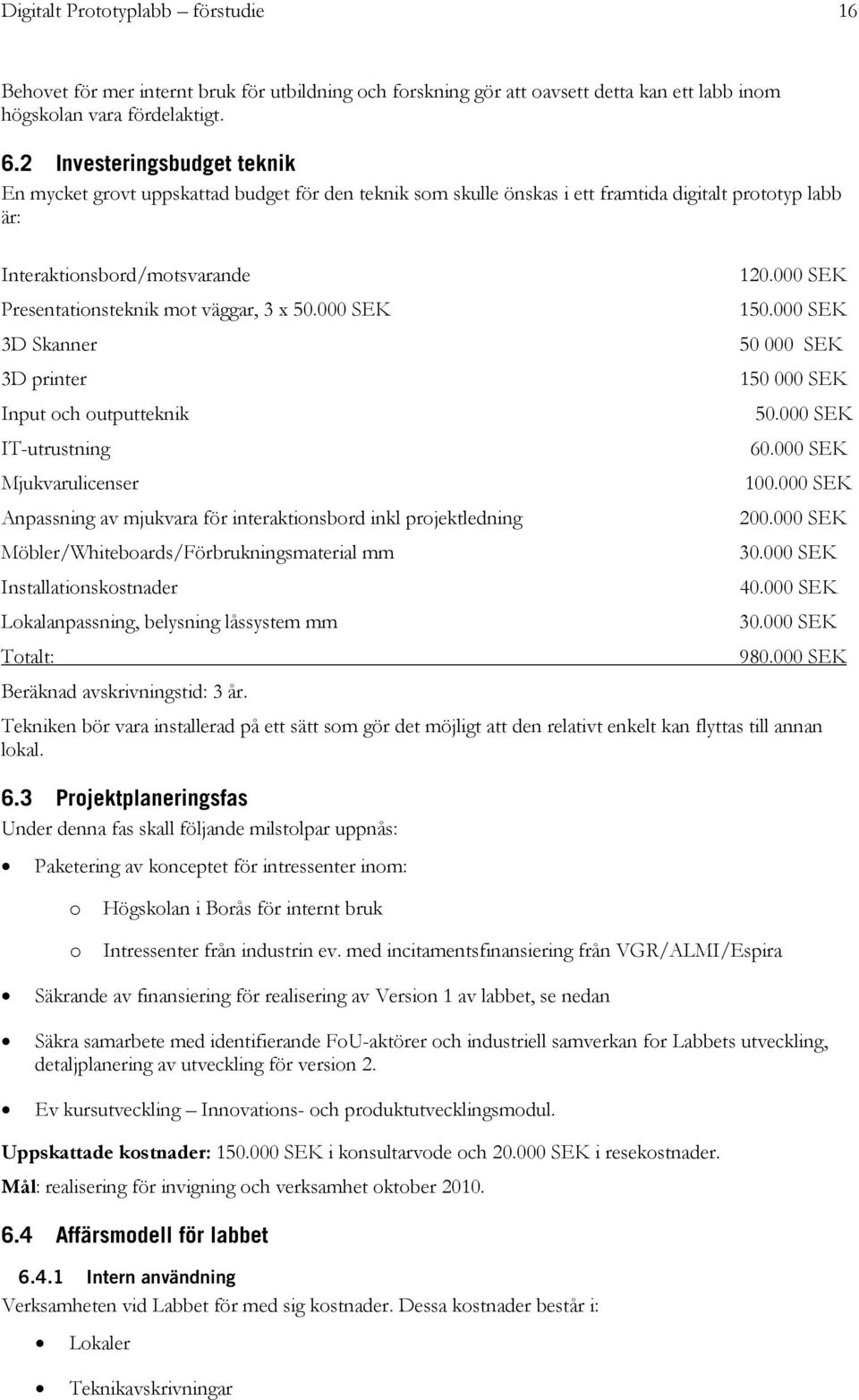 Digitalt Prototyplabb – förstudie 16

Behovet för mer internt bruk för utbildning och forskning gör att oavsett detta kan ett labb inom högskolan vara fördelaktigt.

6.2 Investeringsbudget teknik

En mycket grovt uppskattad budget för den teknik som skulle önskas i ett framtida digitalt prototyp labb är:

| | |
|---|---|
| Interaktionsbord/motsvarande | 120.000 SEK |
| Presentationsteknik mot väggar, 3 x 50.000 SEK | 150.000 SEK |
| 3D Skanner | 50 000 SEK |
| 3D printer | 150 000 SEK |
| Input och outputteknik | 50.000 SEK |
| IT-utrustning | 60.000 SEK |
| Mjukvarulicenser | 100.000 SEK |
| Anpassning av mjukvara för interaktionsbord inkl projektledning | 200.000 SEK |
| Möbler/Whiteboards/Förbrukningsmaterial mm | 30.000 SEK |
| Installationskostnader | 40.000 SEK |
| Lokalanpassning, belysning låssystem mm | 30.000 SEK |
| Totalt: | 980.000 SEK |

Beräknad avskrivningstid: 3 år.

Tekniken bör vara installerad på ett sätt som gör det möjligt att den relativt enkelt kan flyttas till annan lokal.

6.3 Projektplaneringsfas

Under denna fas skall följande milstolpar uppnås:

• Paketering av konceptet för intressenter inom:
  o Högskolan i Borås för internt bruk
  o Intressenter från industrin ev. med incitamentsfinansiering från VGR/ALMI/Espira
• Säkrande av finansiering för realisering av Version 1 av labbet, se nedan
• Säkra samarbete med identifierande FoU-aktörer och industriell samverkan for Labbets utveckling, detaljplanering av utveckling för version 2.
• Ev kursutveckling – Innovations- och produktutvecklingsmodul.

Uppskattade kostnader: 150.000 SEK i konsultarvode och 20.000 SEK i resekostnader.

Mål: realisering för invigning och verksamhet oktober 2010.

6.4 Affärsmodell för labbet

6.4.1 Intern användning

Verksamheten vid Labbet för med sig kostnader. Dessa kostnader består i:

• Lokaler
• Teknikavskrivningar